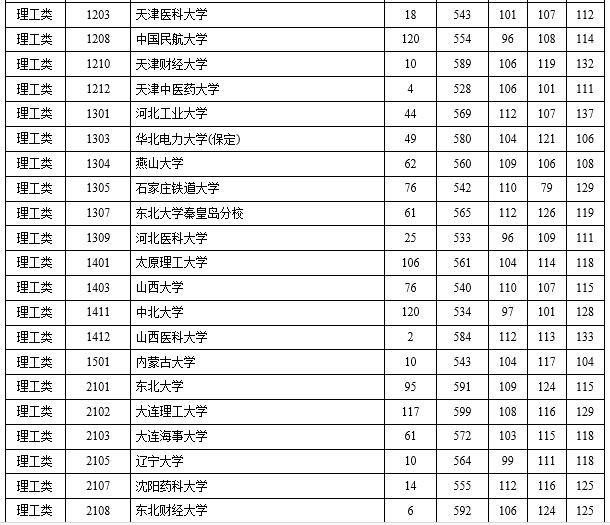 | 理工类 | 1203 | 天津医科大学 | 18 | 543 | 101 | 107 | 112 |
|---|---|---|---|---|---|---|---|
| 理工类 | 1208 | 中国民航大学 | 120 | 554 | 96 | 108 | 114 |
| 理工类 | 1210 | 天津财经大学 | 10 | 589 | 106 | 119 | 132 |
| 理工类 | 1212 | 天津中医药大学 | 4 | 528 | 106 | 101 | 111 |
| 理工类 | 1301 | 河北工业大学 | 44 | 569 | 112 | 107 | 137 |
| 理工类 | 1303 | 华北电力大学(保定) | 49 | 580 | 104 | 121 | 106 |
| 理工类 | 1304 | 燕山大学 | 62 | 560 | 109 | 106 | 108 |
| 理工类 | 1305 | 石家庄铁道大学 | 76 | 542 | 110 | 79 | 129 |
| 理工类 | 1307 | 东北大学秦皇岛分校 | 61 | 565 | 112 | 126 | 119 |
| 理工类 | 1309 | 河北医科大学 | 25 | 533 | 96 | 109 | 111 |
| 理工类 | 1401 | 太原理工大学 | 106 | 561 | 104 | 114 | 118 |
| 理工类 | 1403 | 山西大学 | 76 | 540 | 110 | 107 | 115 |
| 理工类 | 1411 | 中北大学 | 120 | 534 | 97 | 101 | 128 |
| 理工类 | 1412 | 山西医科大学 | 2 | 584 | 112 | 113 | 133 |
| 理工类 | 1501 | 内蒙古大学 | 10 | 543 | 104 | 117 | 104 |
| 理工类 | 2101 | 东北大学 | 95 | 591 | 109 | 124 | 115 |
| 理工类 | 2102 | 大连理工大学 | 117 | 599 | 108 | 116 | 129 |
| 理工类 | 2103 | 大连海事大学 | 61 | 572 | 103 | 115 | 118 |
| 理工类 | 2105 | 辽宁大学 | 10 | 564 | 99 | 111 | 118 |
| 理工类 | 2107 | 沈阳药科大学 | 14 | 555 | 112 | 116 | 125 |
| 理工类 | 2108 | 东北财经大学 | 6 | 592 | 106 | 124 | 125 |